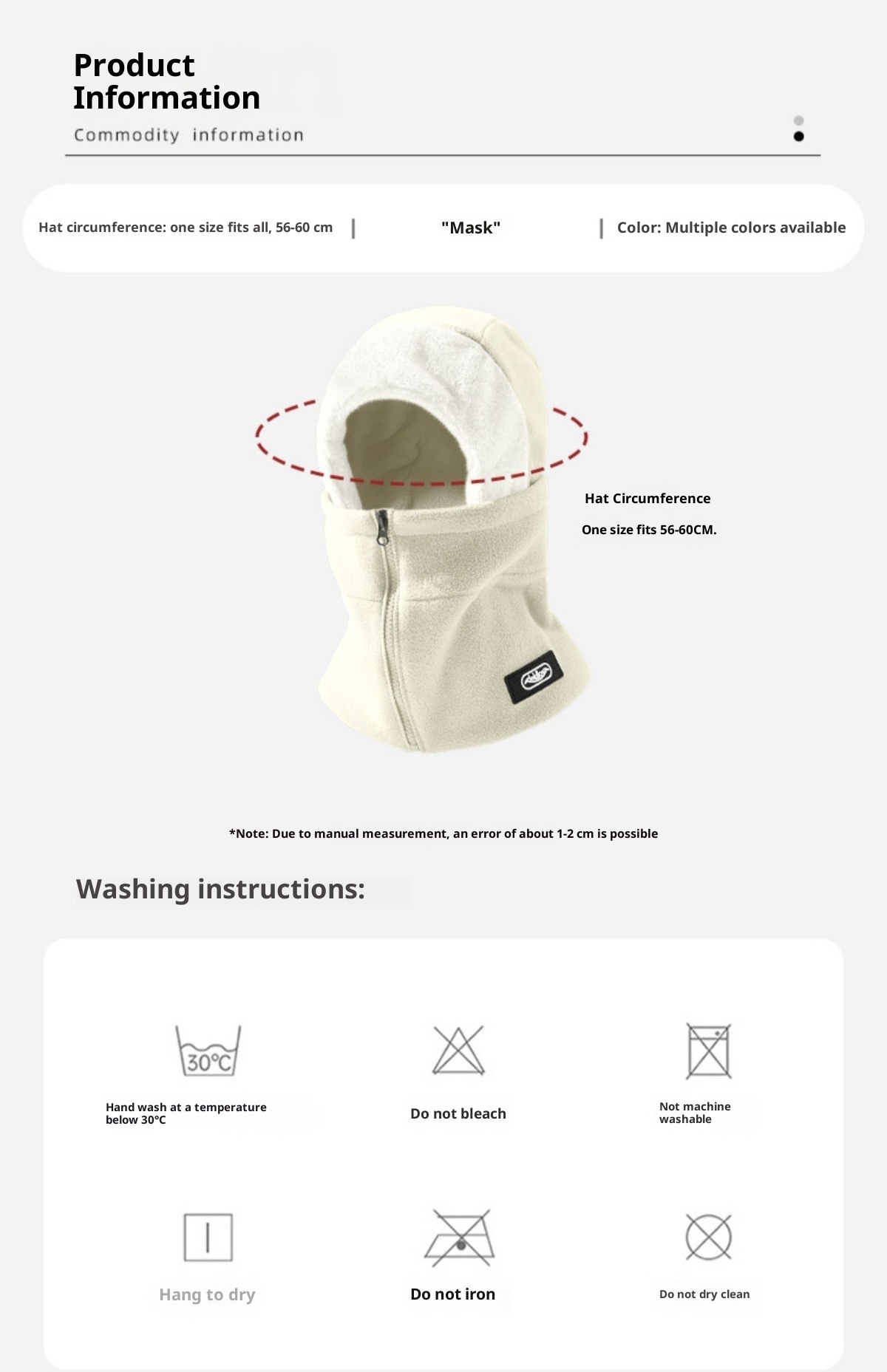 Product Information

Commodity information

Hat circumference: one size fits all, 56-60 cm | "Mask" | Color: Multiple colors available

Hat Circumference

One size fits 56-60CM.

*Note: Due to manual measurement, an error of about 1-2 cm is possible

Washing instructions:

30°C

Hand wash at a temperature below 30°C

Do not bleach

Not machine washable

Hang to dry

Do not iron

Do not dry clean